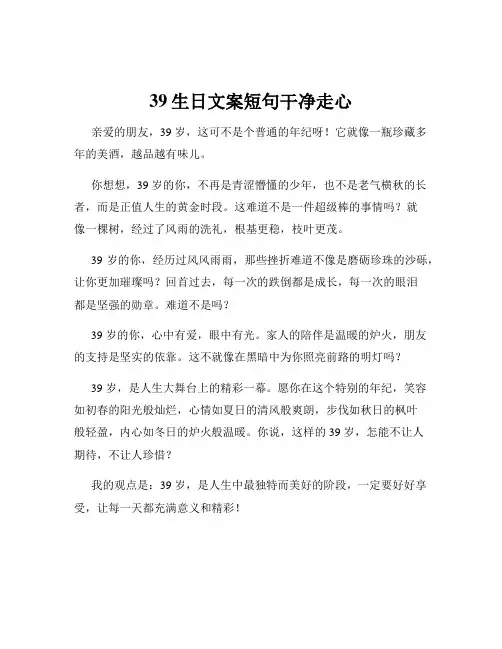 39 生日文案短句干净走心

亲爱的朋友，39 岁，这可不是个普通的年纪呀！它就像一瓶珍藏多年的美酒，越品越有味儿。

你想想，39 岁的你，不再是青涩懵懂的少年，也不是老气横秋的长者，而是正值人生的黄金时段。这难道不是一件超级棒的事情吗？就像一棵树，经过了风雨的洗礼，根基更稳，枝叶更茂。

39 岁的你，经历过风风雨雨，那些挫折难道不像是磨砺珍珠的沙砾，让你更加璀璨吗？回首过去，每一次的跌倒都是成长，每一次的眼泪都是坚强的勋章。难道不是吗？

39 岁的你，心中有爱，眼中有光。家人的陪伴是温暖的炉火，朋友的支持是坚实的依靠。这不就像在黑暗中为你照亮前路的明灯吗？

39 岁，是人生大舞台上的精彩一幕。愿你在这个特别的年纪，笑容如初春的阳光般灿烂，心情如夏日的清风般爽朗，步伐如秋日的枫叶般轻盈，内心如冬日的炉火般温暖。你说，这样的 39 岁，怎能不让人期待，不让人珍惜？

我的观点是：39 岁，是人生中最独特而美好的阶段，一定要好好享受，让每一天都充满意义和精彩！